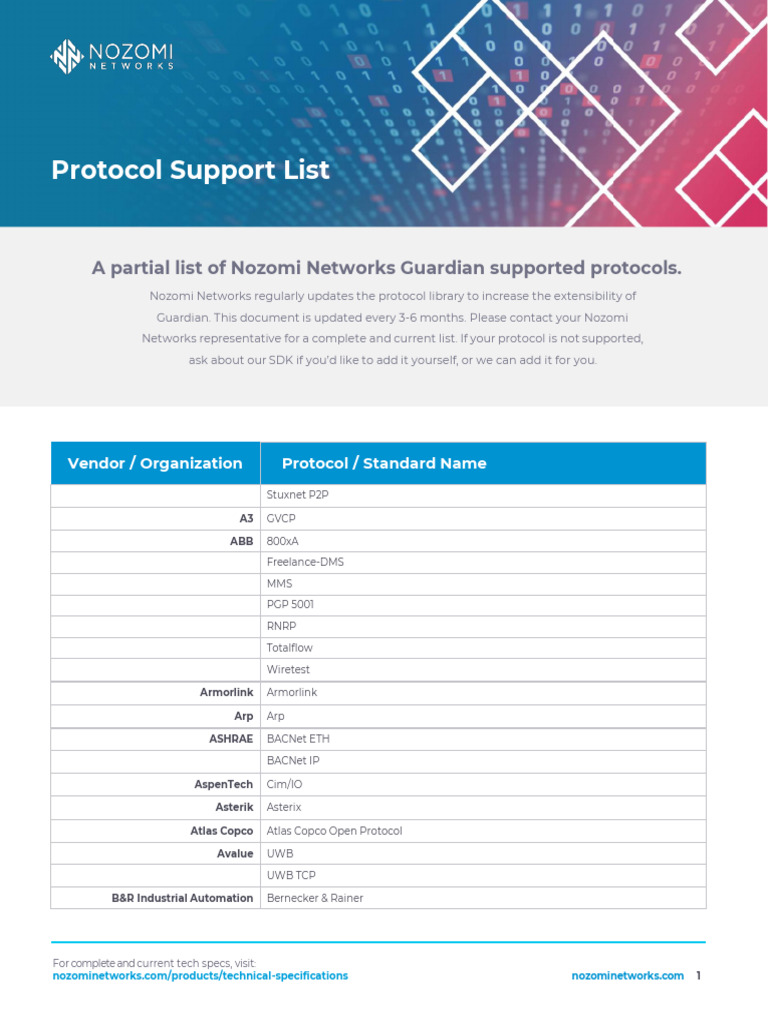 NOZOMI NETWORKS

Protocol Support List

A partial list of Nozomi Networks Guardian supported protocols.

Nozomi Networks regularly updates the protocol library to increase the extensibility of Guardian. This document is updated every 3-6 months. Please contact your Nozomi Networks representative for a complete and current list. If your protocol is not supported, ask about our SDK if you'd like to add it yourself, or we can add it for you.

| Vendor / Organization | Protocol / Standard Name |
|---|---|
| | Stuxnet P2P |
| A3 | GVCP |
| ABB | 800xA |
| | Freelance-DMS |
| | MMS |
| | PGP 5001 |
| | RNRP |
| | Totalflow |
| | Wiretest |
| Armorlink | Armorlink |
| Arp | Arp |
| ASHRAE | BACNet ETH |
| | BACNet IP |
| AspenTech | Cim/IO |
| Asterik | Asterix |
| Atlas Copco | Atlas Copco Open Protocol |
| Avalue | UWB |
| | UWB TCP |
| B&R Industrial Automation | Bernecker & Rainer |

For complete and current tech specs, visit:
nozominetworks.com/products/technical-specifications

nozominetworks.com 1